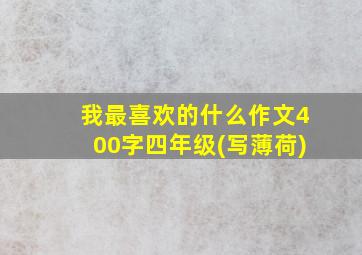 我最喜欢的什么作文400字四年级(写薄荷)